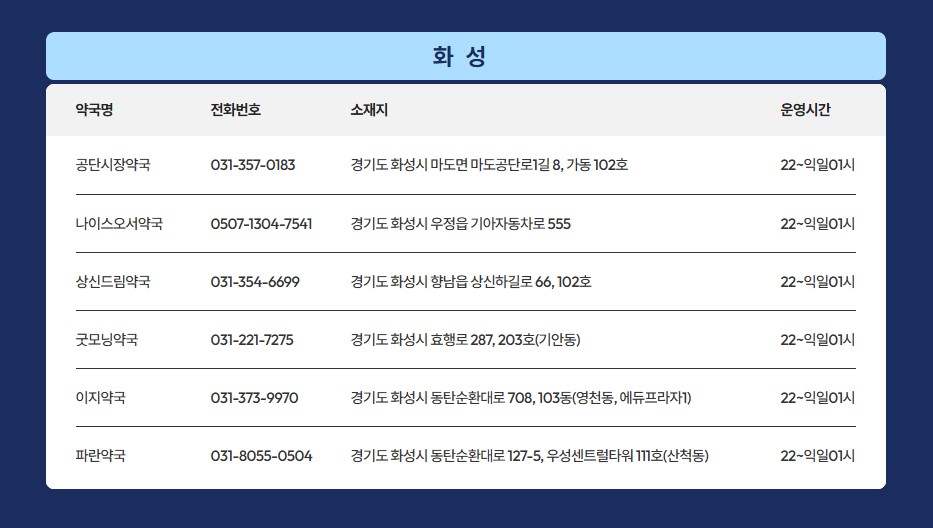 화 성

| 약국명 | 전화번호 | 소재지 | 운영시간 |
|---|---|---|---|
| 공단시장약국 | 031-357-0183 | 경기도 화성시 마도면 마도공단로1길 8, 가동 102호 | 22~익일01시 |
| 나이스오서약국 | 0507-1304-7541 | 경기도 화성시 우정읍 기아자동차로 555 | 22~익일01시 |
| 상신드림약국 | 031-354-6699 | 경기도 화성시 향남읍 상신하길로 66, 102호 | 22~익일01시 |
| 굿모닝약국 | 031-221-7275 | 경기도 화성시 효행로 287, 203호(기안동) | 22~익일01시 |
| 이지약국 | 031-373-9970 | 경기도 화성시 동탄순환대로 708, 103동(영천동, 에듀프라자1) | 22~익일01시 |
| 파란약국 | 031-8055-0504 | 경기도 화성시 동탄순환대로 127-5, 우성센트럴타워 111호(산척동) | 22~익일01시 |